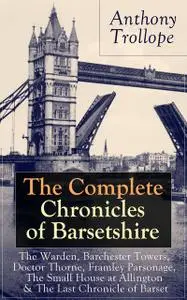 Anthony Trollope

The Complete Chronicles of Barsetshire

The Warden, Barchester Towers, Doctor Thorne, Framley Parsonage, The Small House at Allington & The Last Chronicle of Barset